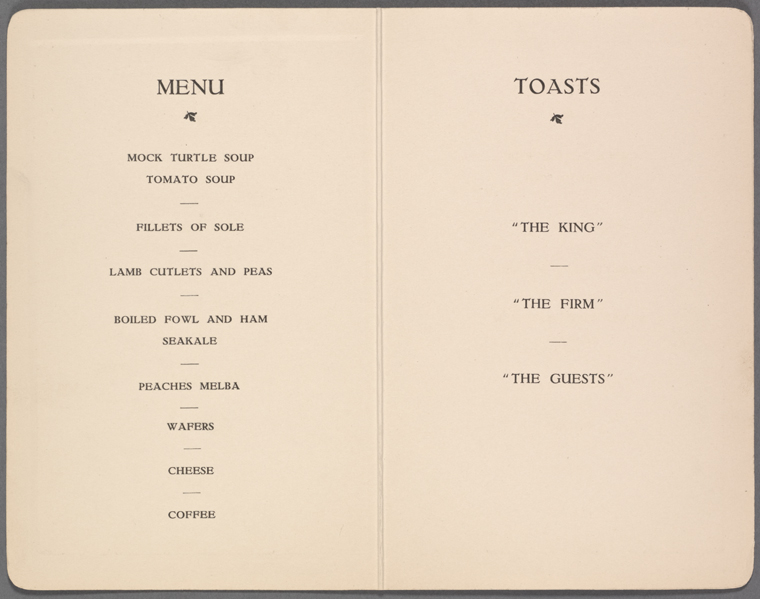 MENU

MOCK TURTLE SOUP
TOMATO SOUP

—

FILLETS OF SOLE

—

LAMB CUTLETS AND PEAS

—

BOILED FOWL AND HAM
SEAKALE

—

PEACHES MELBA

—

WAFERS

—

CHEESE

—

COFFEE

TOASTS

"THE KING"

—

"THE FIRM"

—

"THE GUESTS"